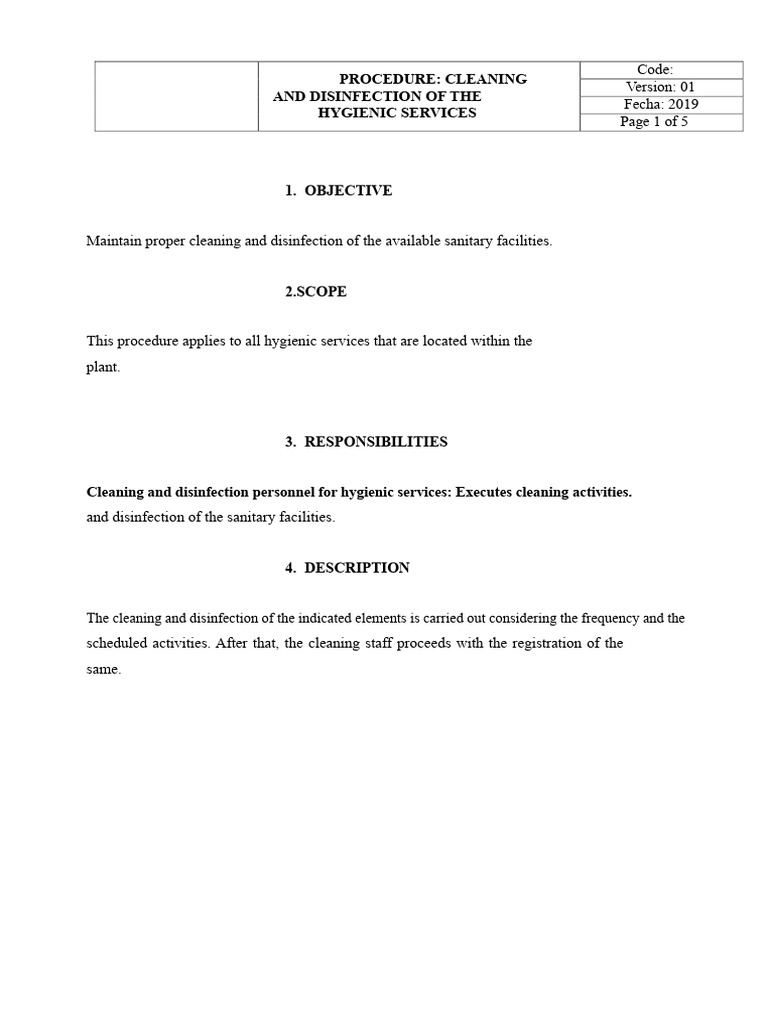 PROCEDURE: CLEANING AND DISINFECTION OF THE HYGIENIC SERVICES

Code:
Version: 01
Fecha: 2019
Page 1 of 5

1. OBJECTIVE

Maintain proper cleaning and disinfection of the available sanitary facilities.

2.SCOPE

This procedure applies to all hygienic services that are located within the plant.

3. RESPONSIBILITIES

Cleaning and disinfection personnel for hygienic services: Executes cleaning activities. and disinfection of the sanitary facilities.

4. DESCRIPTION

The cleaning and disinfection of the indicated elements is carried out considering the frequency and the scheduled activities. After that, the cleaning staff proceeds with the registration of the same.